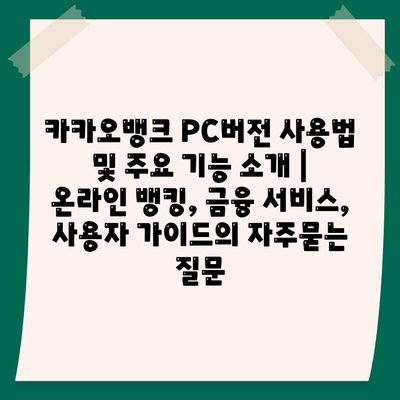 카카오뱅크 PC버전 사용법 및 주요 기능 소개 | 온라인 뱅킹, 금융 서비스, 사용자 가이드의 자주묻는 질문